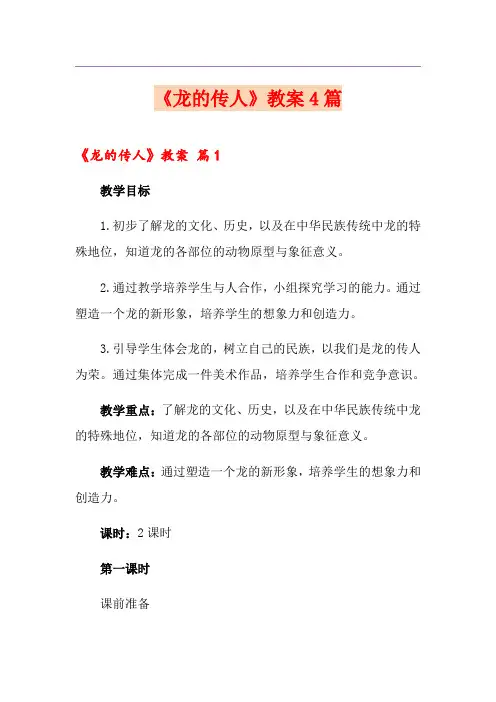 《龙的传人》教案4篇

《龙的传人》教案 篇1

教学目标

1.初步了解龙的文化、历史，以及在中华民族传统中龙的特殊地位，知道龙的各部位的动物原型与象征意义。

2.通过教学培养学生与人合作，小组探究学习的能力。通过塑造一个龙的新形象，培养学生的想象力和创造力。

3.引导学生体会龙的，树立自己的民族，以我们是龙的传人为荣。通过集体完成一件美术作品，培养学生合作和竞争意识。

教学重点：了解龙的文化、历史，以及在中华民族传统中龙的特殊地位，知道龙的各部位的动物原型与象征意义。

教学难点：通过塑造一个龙的新形象，培养学生的想象力和创造力。

课时：2课时

第一课时

课前准备